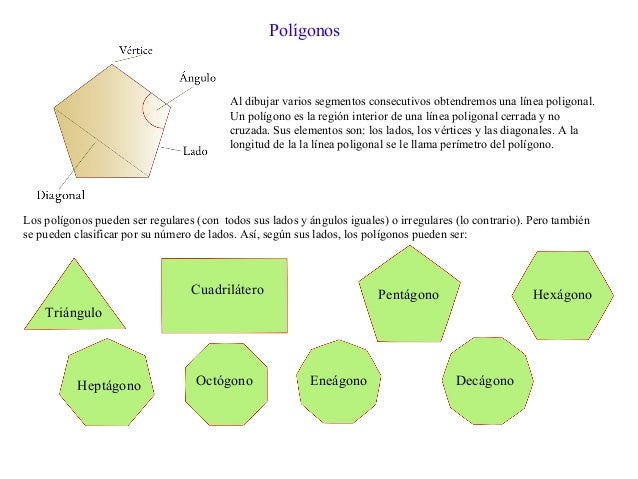 Polígonos

Vértice

Ángulo

Lado

Diagonal

Al dibujar varios segmentos consecutivos obtendremos una línea poligonal. Un polígono es la región interior de una línea poligonal cerrada y no cruzada. Sus elementos son: los lados, los vértices y las diagonales. A la longitud de la la línea poligonal se le llama perímetro del polígono.

Los polígonos pueden ser regulares (con todos sus lados y ángulos iguales) o irregulares (lo contrario). Pero también se pueden clasificar por su número de lados. Así, según sus lados, los polígonos pueden ser:

Triángulo

Cuadrilátero

Pentágono

Hexágono

Heptágono

Octógono

Eneágono

Decágono